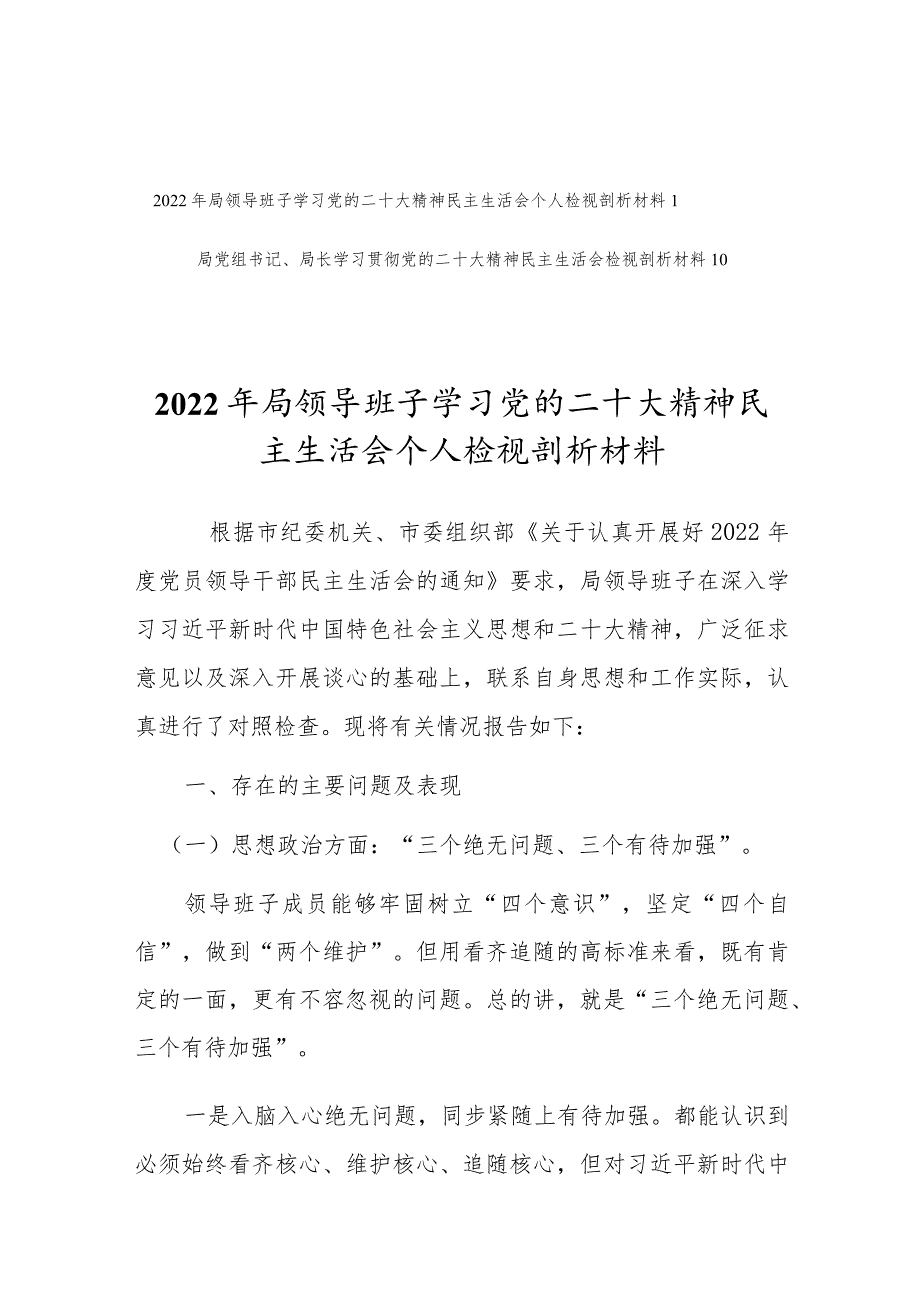 2022年局领导班子学习党的二十大精神民主生活会个人检视剖析材料 1

局党组书记、局长学习贯彻党的二十大精神民主生活会检视剖析材料 10

2022年局领导班子学习党的二十大精神民主生活会个人检视剖析材料

根据市纪委机关、市委组织部《关于认真开展好2022年度党员领导干部民主生活会的通知》要求，局领导班子在深入学习习近平新时代中国特色社会主义思想和二十大精神，广泛征求意见以及深入开展谈心的基础上，联系自身思想和工作实际，认真进行了对照检查。现将有关情况报告如下：

一、存在的主要问题及表现

（一）思想政治方面：“三个绝无问题、三个有待加强”。

领导班子成员能够牢固树立“四个意识”，坚定“四个自信”，做到“两个维护”。但用看齐追随的高标准来看，既有肯定的一面，更有不容忽视的问题。总的讲，就是“三个绝无问题、三个有待加强”。

一是入脑入心绝无问题，同步紧随上有待加强。都能认识到必须始终看齐核心、维护核心、追随核心，但对习近平新时代中